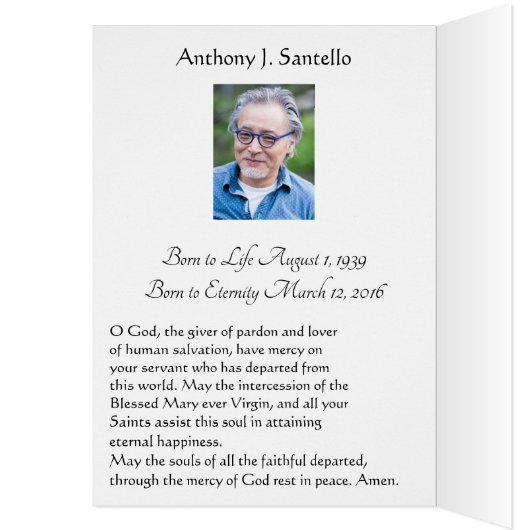 Anthony J. Santello

Born to Life August 1, 1939
Born to Eternity March 12, 2016

O God, the giver of pardon and lover of human salvation, have mercy on your servant who has departed from this world. May the intercession of the Blessed Mary ever Virgin, and all your Saints assist this soul in attaining eternal happiness.
May the souls of all the faithful departed, through the mercy of God rest in peace. Amen.